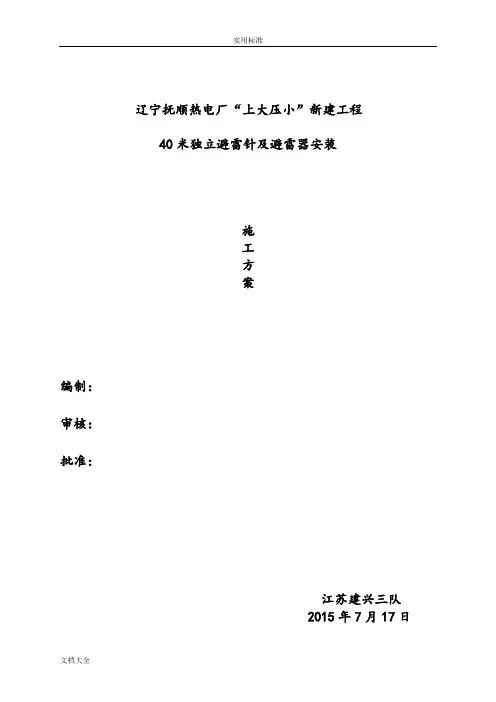 实用标准

辽宁抚顺热电厂“上大压小”新建工程

40米独立避雷针及避雷器安装

施
工
方
案

编制：

审核：

批准：

江苏建兴三队
2015年7月17日

文档大全